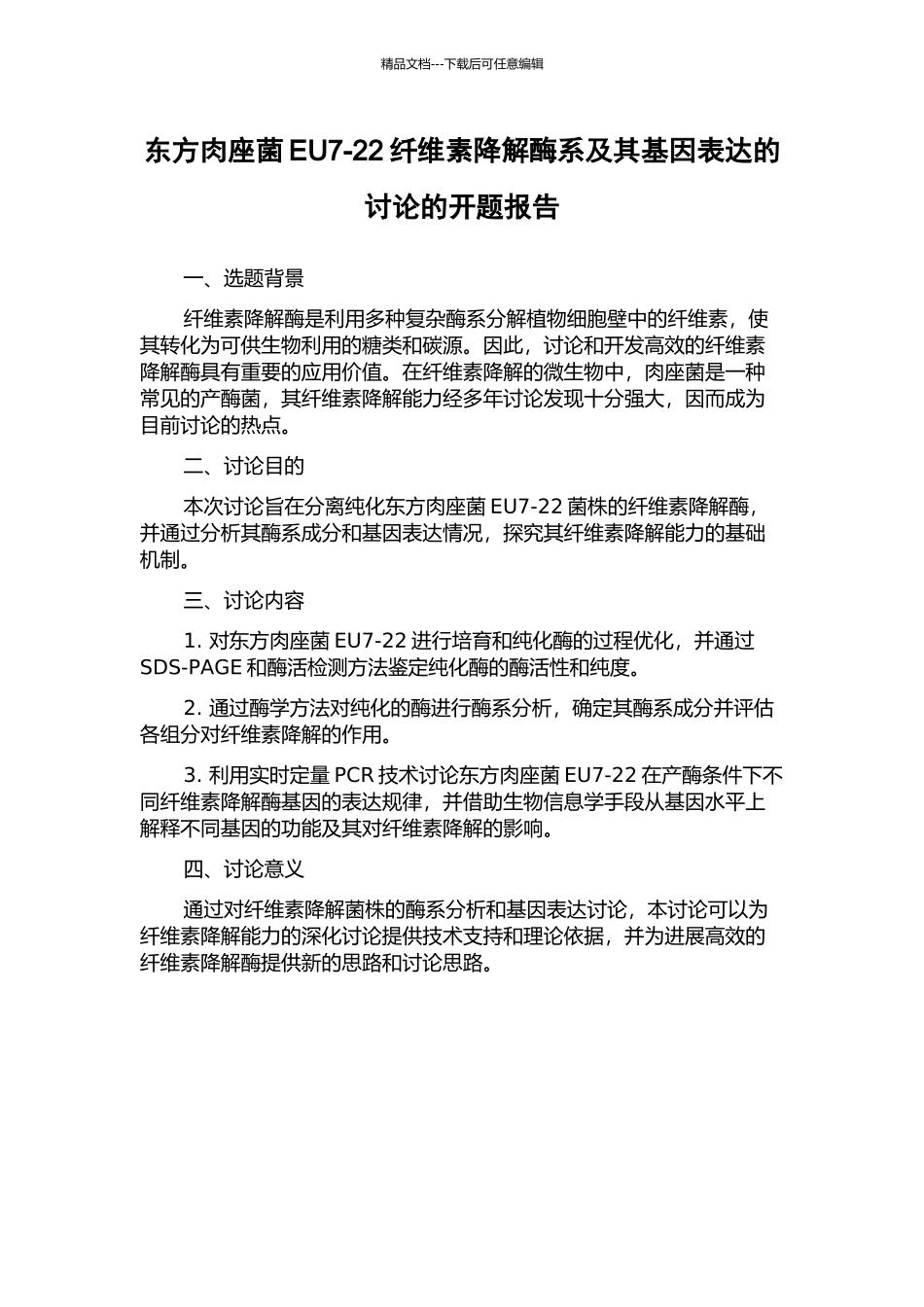 精品文档---下载后可任意编辑

东方肉座菌 EU7-22 纤维素降解酶系及其基因表达的讨论的开题报告

一、选题背景

纤维素降解酶是利用多种复杂酶系分解植物细胞壁中的纤维素，使其转化为可供生物利用的糖类和碳源。因此，讨论和开发高效的纤维素降解酶具有重要的应用价值。在纤维素降解的微生物中，肉座菌是一种常见的产酶菌，其纤维素降解能力经多年讨论发现十分强大，因而成为目前讨论的热点。

二、讨论目的

本次讨论旨在分离纯化东方肉座菌 EU7-22 菌株的纤维素降解酶，并通过分析其酶系成分和基因表达情况，探究其纤维素降解能力的基础机制。

三、讨论内容

1. 对东方肉座菌 EU7-22 进行培育和纯化酶的过程优化，并通过 SDS-PAGE 和酶活检测方法鉴定纯化酶的酶活性和纯度。

2. 通过酶学方法对纯化的酶进行酶系分析，确定其酶系成分并评估各组分对纤维素降解的作用。

3. 利用实时定量 PCR 技术讨论东方肉座菌 EU7-22 在产酶条件下不同纤维素降解酶基因的表达规律，并借助生物信息学手段从基因水平上解释不同基因的功能及其对纤维素降解的影响。

四、讨论意义

通过对纤维素降解菌株的酶系分析和基因表达讨论，本讨论可以为纤维素降解能力的深化讨论提供技术支持和理论依据，并为进展高效的纤维素降解酶提供新的思路和讨论思路。